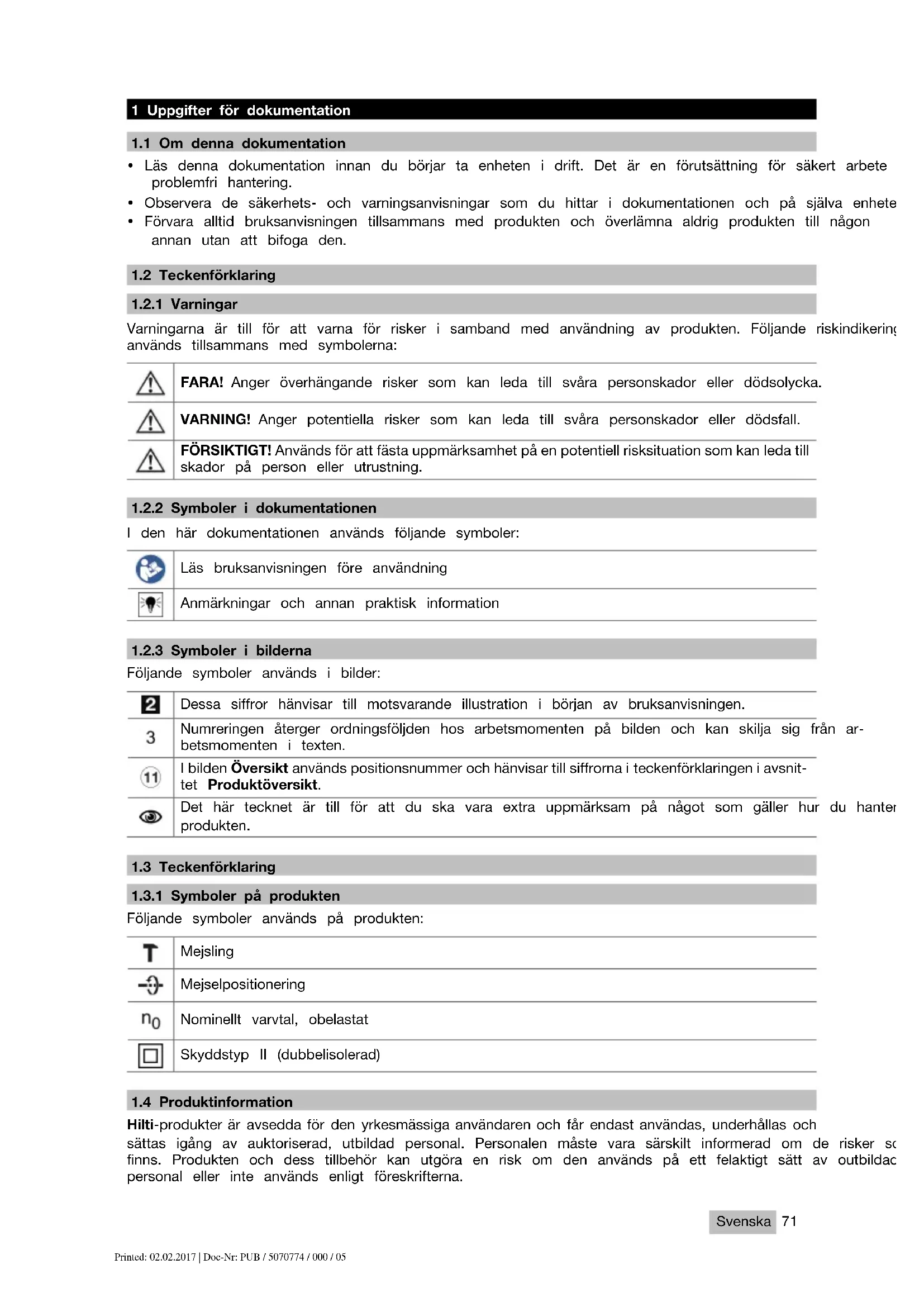 1 Uppgifter för dokumentation

1.1 Om denna dokumentation

• Läs denna dokumentation innan du börjar ta enheten i drift. Det är en förutsättning för säkert arbete problemfri hantering.
• Observera de säkerhets- och varningsanvisningar som du hittar i dokumentationen och på själva enhete
• Förvara alltid bruksanvisningen tillsammans med produkten och överlämna aldrig produkten till någon annan utan att bifoga den.

1.2 Teckenförklaring

1.2.1 Varningar

Varningarna är till för att varna för risker i samband med användning av produkten. Följande riskindikering används tillsammans med symbolerna:

| | |
|---|---|
| | **FARA!** Anger överhängande risker som kan leda till svåra personskador eller dödsolycka. |
| | **VARNING!** Anger potentiella risker som kan leda till svåra personskador eller dödsfall. |
| | **FÖRSIKTIGT!** Används för att fästa uppmärksamhet på en potentiell risksituation som kan leda till skador på person eller utrustning. |

1.2.2 Symboler i dokumentationen

I den här dokumentationen används följande symboler:

| | |
|---|---|
| | Läs bruksanvisningen före användning |
| | Anmärkningar och annan praktisk information |

1.2.3 Symboler i bilderna

Följande symboler används i bilder:

| | |
|---|---|
| 2 | Dessa siffror hänvisar till motsvarande illustration i början av bruksanvisningen. |
| 3 | Numreringen återger ordningsföljden hos arbetsmomenten på bilden och kan skilja sig från arbetsmomenten i texten. |
| 11 | I bilden **Översikt** används positionsnummer och hänvisar till siffrorna i teckenförklaringen i avsnittet **Produktöversikt**. |
| | Det här tecknet är till för att du ska vara extra uppmärksam på något som gäller hur du hanter produkten. |

1.3 Teckenförklaring

1.3.1 Symboler på produkten

Följande symboler används på produkten:

| | |
|---|---|
| | Mejsling |
| | Mejselpositionering |
| $n_0$ | Nominellt varvtal, obelastat |
| | Skyddstyp II (dubbelisolerad) |

1.4 Produktinformation

**Hilti**-produkter är avsedda för den yrkesmässiga användaren och får endast användas, underhållas och sättas igång av auktoriserad, utbildad personal. Personalen måste vara särskilt informerad om de risker sc finns. Produkten och dess tillbehör kan utgöra en risk om den används på ett felaktigt sätt av outbildac personal eller inte används enligt föreskrifterna.

Svenska 71

Printed: 02.02.2017 | Doc-Nr: PUB / 5070774 / 000 / 05